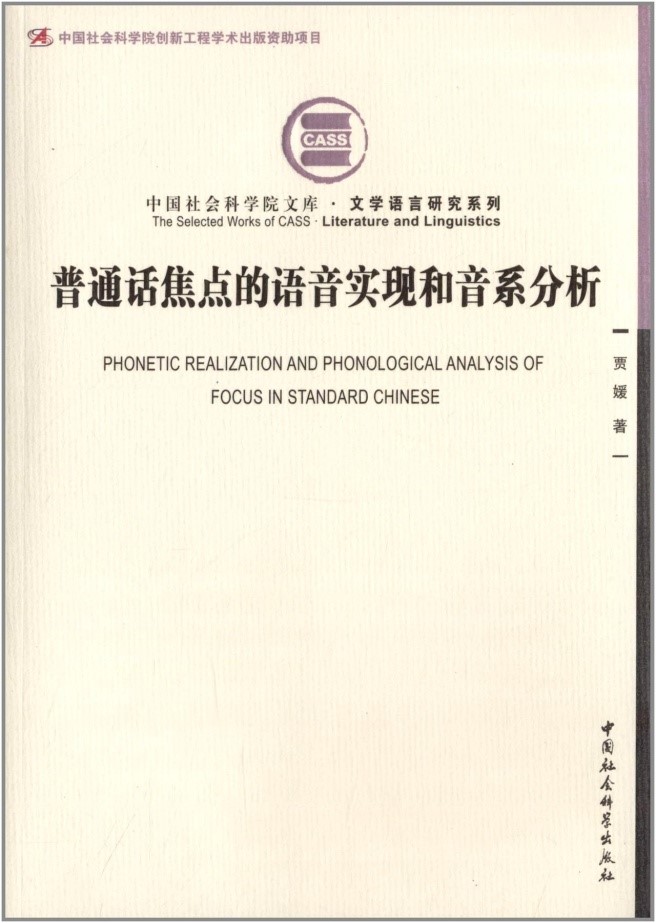 中国社会科学院创新工程学术出版资助项目

CASS

中国社会科学院文库 · 文学语言研究系列
The Selected Works of CASS · Literature and Linguistics

普通话焦点的语音实现和音系分析

PHONETIC REALIZATION AND PHONOLOGICAL ANALYSIS OF FOCUS IN STANDARD CHINESE

贾媛 著

中国社会科学出版社